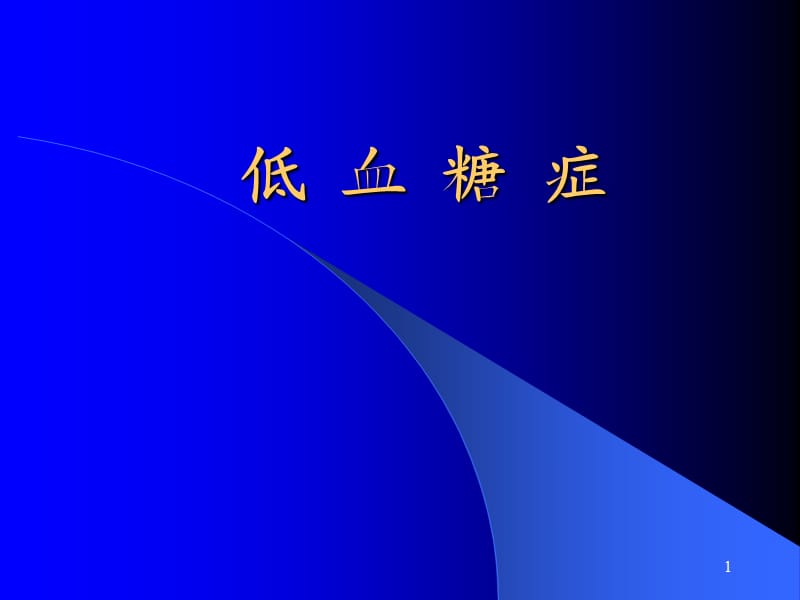 低 血 糖 症

1